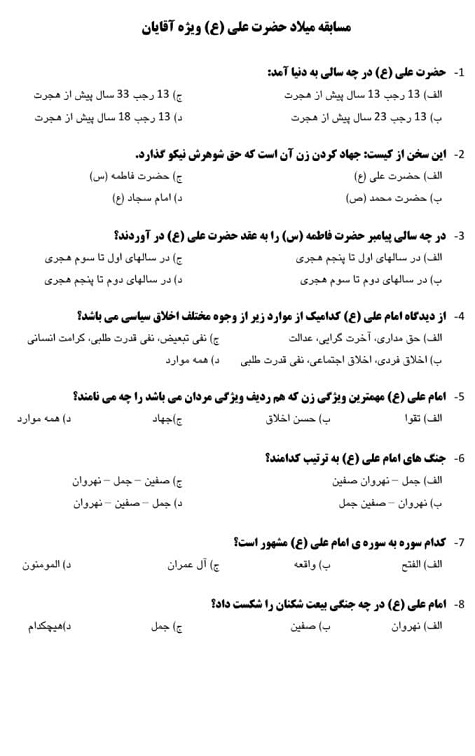 مسابقه میلاد حضرت علی (ع) ویژه آقایان

1- حضرت علی (ع) در چه سالی به دنیا آمد:
الف) 13 رجب 13 سال پیش از هجرت
ج) 13 رجب 33 سال پیش از هجرت
ب) 13 رجب 23 سال پیش از هجرت
د) 13 رجب 18 سال پیش از هجرت

2- این سخن از کیست: جهاد کردن زن آن است که حق شوهرش نیکو گذارد.
الف) حضرت علی (ع)
ج) حضرت فاطمه (س)
ب) حضرت محمد (ص)
د) امام سجاد (ع)

3- در چه سالی پیامبر حضرت فاطمه (س) را به عقد حضرت علی (ع) در آوردند؟
الف) در سالهای اول تا پنجم هجری
ج) در سالهای اول تا سوم هجری
ب) در سالهای دوم تا سوم هجری
د) در سالهای دوم تا پنجم هجری

4- از دیدگاه امام علی (ع) کدامیک از موارد زیر از وجوه مختلف اخلاق سیاسی می باشد؟
الف) حق مداری، آخرت گرایی، عدالت
ج) نفی تبعیض، نفی قدرت طلبی، کرامت انسانی
ب) اخلاق فردی، اخلاق اجتماعی، نفی قدرت طلبی
د) همه موارد

5- امام علی (ع) مهمترین ویژگی زن که هم ردیف ویژگی مردان می باشد را چه می نامند؟
الف) تقوا
ب) حسن اخلاق
ج)جهاد
د) همه موارد

6- جنگ های امام علی (ع) به ترتیب کدامند؟
الف) جمل – نهروان صفین
ج) صفین – جمل – نهروان
ب) نهروان – صفین جمل
د) جمل – صفین – نهروان

7- کدام سوره به سوره ی امام علی (ع) مشهور است؟
الف) الفتح
ب) واقعه
ج) آل عمران
د) المومنون

8- امام علی (ع) در چه جنگی بیعت شکنان را شکست داد؟
الف) نهروان
ب) صفین
ج) جمل
د)هیچکدام